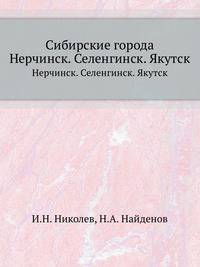 Сибирские города
Нерчинск. Селенгинск. Якутск
Нерчинск. Селенгинск. Якутск

И.Н. Николев, Н.А. Найденов